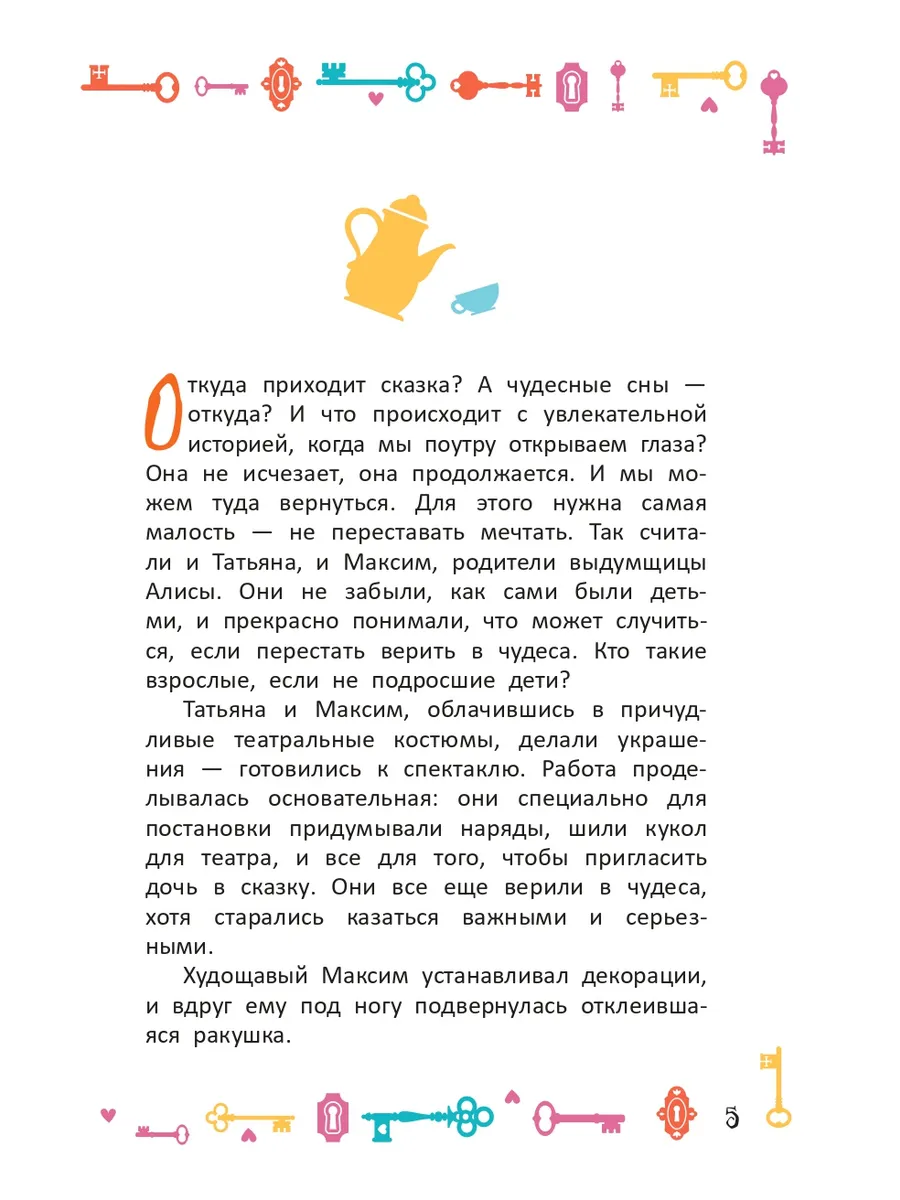 Откуда приходит сказка? А чудесные сны — откуда? И что происходит с увлекательной историей, когда мы поутру открываем глаза? Она не исчезает, она продолжается. И мы можем туда вернуться. Для этого нужна самая малость — не переставать мечтать. Так считали и Татьяна, и Максим, родители выдумщицы Алисы. Они не забыли, как сами были детьми, и прекрасно понимали, что может случиться, если перестать верить в чудеса. Кто такие взрослые, если не подросшие дети?

Татьяна и Максим, облачившись в причудливые театральные костюмы, делали украшения — готовились к спектаклю. Работа проделывалась основательная: они специально для постановки придумывали наряды, шили кукол для театра, и все для того, чтобы пригласить дочь в сказку. Они все еще верили в чудеса, хотя старались казаться важными и серьезными.

Худощавый Максим устанавливал декорации, и вдруг ему под ногу подвернулась отклеившаяся ракушка.

5